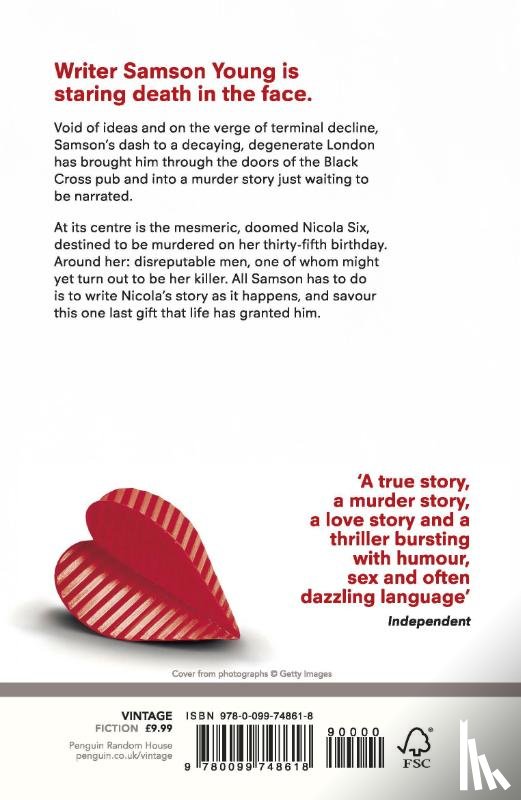 Writer Samson Young is staring death in the face.

Void of ideas and on the verge of terminal decline, Samson's dash to a decaying, degenerate London has brought him through the doors of the Black Cross pub and into a murder story just waiting to be narrated.

At its centre is the mesmeric, doomed Nicola Six, destined to be murdered on her thirty-fifth birthday. Around her: disreputable men, one of whom might yet turn out to be her killer. All Samson has to do is to write Nicola's story as it happens, and savour this one last gift that life has granted him.

'A true story, a murder story, a love story and a thriller bursting with humour, sex and often dazzling language'
Independent

Cover from photographs © Getty Images

VINTAGE
FICTION £9.99

Penguin Random House
penguin.co.uk/vintage

ISBN 978-0-099-74861-8

9 780099 748618

90000

FSC